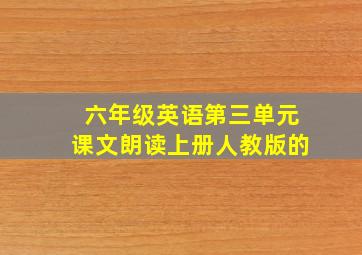 六年级英语第三单元
课文朗读上册人教版的